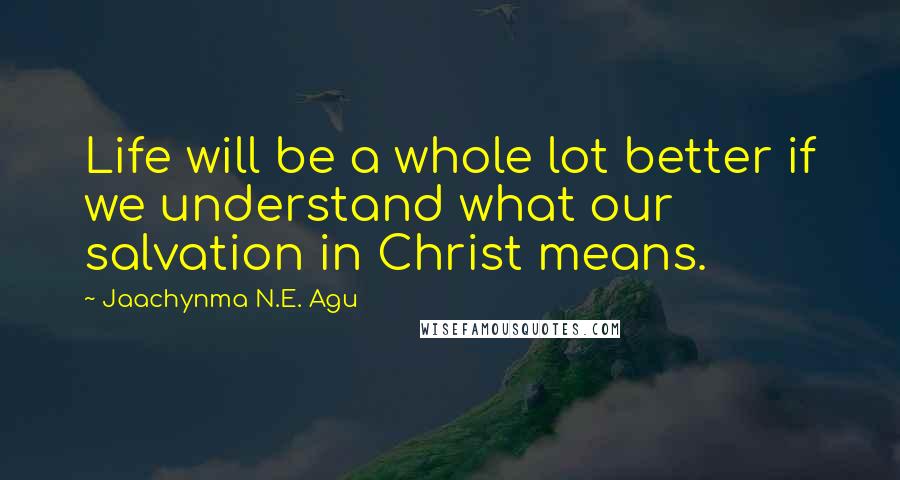 Life will be a whole lot better if we understand what our salvation in Christ means.

~ Jaachynma N.E. Agu

WISEFAMOUSQUOTES.COM